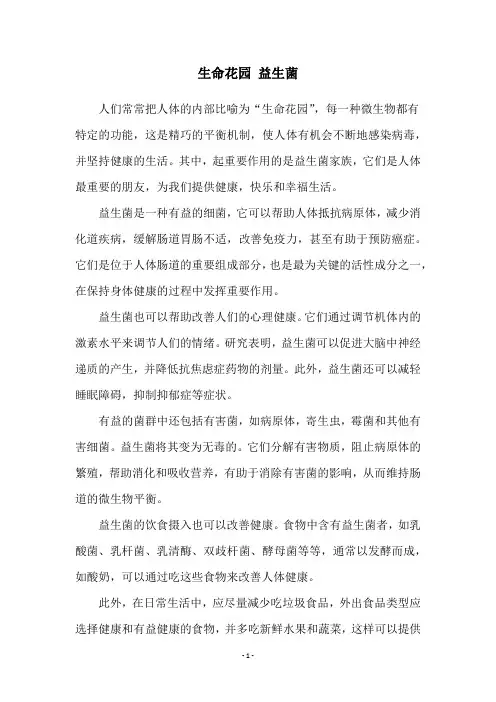 生命花园 益生菌

人们常常把人体的内部比喻为“生命花园”，每一种微生物都有特定的功能，这是精巧的平衡机制，使人体有机会不断地感染病毒，并坚持健康的生活。其中，起重要作用的是益生菌家族，它们是人体最重要的朋友，为我们提供健康，快乐和幸福生活。

益生菌是一种有益的细菌，它可以帮助人体抵抗病原体，减少消化道疾病，缓解肠道胃肠不适，改善免疫力，甚至有助于预防癌症。它们是位于人体肠道的重要组成部分，也是最为关键的活性成分之一，在保持身体健康的过程中发挥重要作用。

益生菌也可以帮助改善人们的心理健康。它们通过调节机体内的激素水平来调节人们的情绪。研究表明，益生菌可以促进大脑中神经递质的产生，并降低抗焦虑症药物的剂量。此外，益生菌还可以减轻睡眠障碍，抑制抑郁症等症状。

有益的菌群中还包括有害菌，如病原体，寄生虫，霉菌和其他有害细菌。益生菌将其变为无毒的。它们分解有害物质，阻止病原体的繁殖，帮助消化和吸收营养，有助于消除有害菌的影响，从而维持肠道的微生物平衡。

益生菌的饮食摄入也可以改善健康。食物中含有益生菌者，如乳酸菌、乳杆菌、乳清酶、双歧杆菌、酵母菌等等，通常以发酵而成，如酸奶，可以通过吃这些食物来改善人体健康。

此外，在日常生活中，应尽量减少吃垃圾食品，外出食品类型应选择健康和有益健康的食物，并多吃新鲜水果和蔬菜，这样可以提供

- 1 -